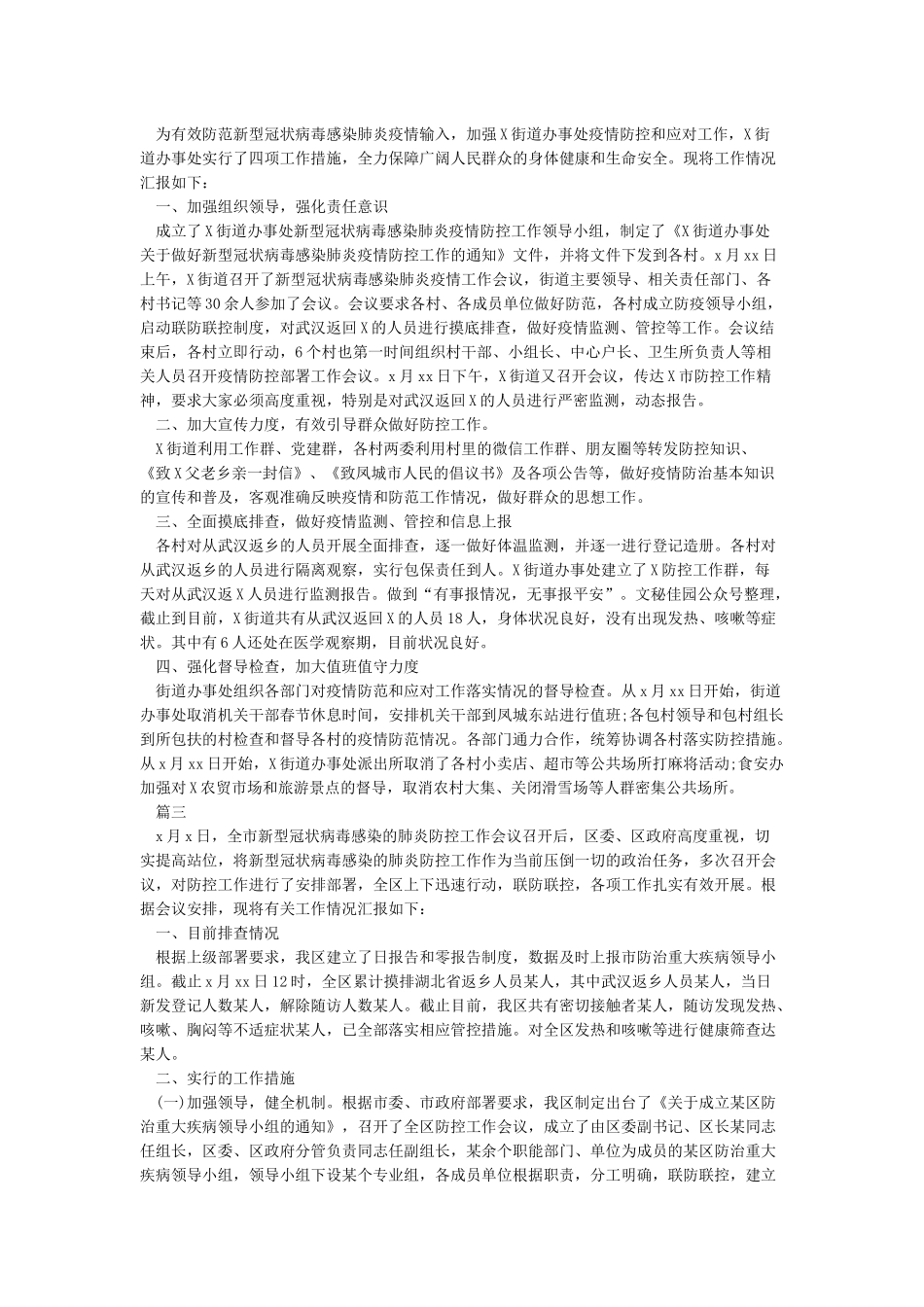 为有效防范新型冠状病毒感染肺炎疫情输入，加强X街道办事处疫情防控和应对工作，X街道办事处实行了四项工作措施，全力保障广阔人民群众的身体健康和生命安全。现将工作情况汇报如下：

一、加强组织领导，强化责任意识

成立了X街道办事处新型冠状病毒感染肺炎疫情防控工作领导小组，制定了《X街道办事处关于做好新型冠状病毒感染肺炎疫情防控工作的通知》文件，并将文件下发到各村。x月xx日上午，X街道召开了新型冠状病毒感染肺炎疫情工作会议，街道主要领导、相关责任部门、各村书记等30余人参加了会议。会议要求各村、各成员单位做好防范，各村成立防疫领导小组，启动联防联控制度，对武汉返回X的人员进行摸底排查，做好疫情监测、管控等工作。会议结束后，各村立即行动，6个村也第一时间组织村干部、小组长、中心户长、卫生所负责人等相关人员召开疫情防控部署工作会议。x月xx日下午，X街道又召开会议，传达X市防控工作精神，要求大家必须高度重视，特别是对武汉返回X的人员进行严密监测，动态报告。

二、加大宣传力度，有效引导群众做好防控工作。

X街道利用工作群、党建群，各村两委利用村里的微信工作群、朋友圈等转发防控知识、《致X父老乡亲一封信》、《致凤城市人民的倡议书》及各项公告等，做好疫情防治基本知识的宣传和普及，客观准确反映疫情和防范工作情况，做好群众的思想工作。

三、全面摸底排查，做好疫情监测、管控和信息上报

各村对从武汉返乡的人员开展全面排查，逐一做好体温监测，并逐一进行登记造册。各村对从武汉返乡的人员进行隔离观察，实行包保责任到人。X街道办事处建立了X防控工作群，每天对从武汉返X人员进行监测报告。做到“有事报情况，无事报平安”。文秘佳园公众号整理，截止到目前，X街道共有从武汉返回X的人员18人，身体状况良好，没有出现发热、咳嗽等症状。其中有6人还处在医学观察期，目前状况良好。

四、强化督导检查，加大值班值守力度

街道办事处组织各部门对疫情防范和应对工作落实情况的督导检查。从x月xx日开始，街道办事处取消机关干部春节休息时间，安排机关干部到凤城东站进行值班;各包村领导和包村组长到所包扶的村检查和督导各村的疫情防范情况。各部门通力合作，统筹协调各村落实防控措施。从x月xx日开始，X街道办事处派出所取消了各村小卖店、超市等公共场所打麻将活动;食安办加强对X农贸市场和旅游景点的督导，取消农村大集、关闭滑雪场等人群密集公共场所。

篇三

x月x日，全市新型冠状病毒感染的肺炎防控工作会议召开后，区委、区政府高度重视，切实提高站位，将新型冠状病毒感染的肺炎防控工作作为当前压倒一切的政治任务，多次召开会议，对防控工作进行了安排部署，全区上下迅速行动，联防联控，各项工作扎实有效开展。根据会议安排，现将有关工作情况汇报如下：

一、目前排查情况

根据上级部署要求，我区建立了日报告和零报告制度，数据及时上报市防治重大疾病领导小组。截止x月xx日12时，全区累计摸排湖北省返乡人员某人，其中武汉返乡人员某人，当日新发登记人数某人，解除随访人数某人。截止目前，我区共有密切接触者某人，随访发现发热、咳嗽、胸闷等不适症状某人，已全部落实相应管控措施。对全区发热和咳嗽等进行健康筛查达某人。

二、实行的工作措施

(一)加强领导，健全机制。根据市委、市政府部署要求，我区制定出台了《关于成立某区防治重大疾病领导小组的通知》，召开了全区防控工作会议，成立了由区委副书记、区长某同志任组长，区委、区政府分管负责同志任副组长，某余个职能部门、单位为成员的某区防治重大疾病领导小组，领导小组下设某个专业组，各成员单位根据职责，分工明确，联防联控，建立